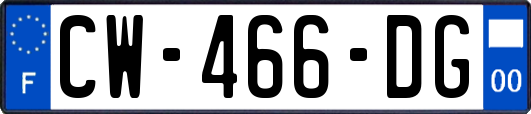 F
CW-466-DG
00